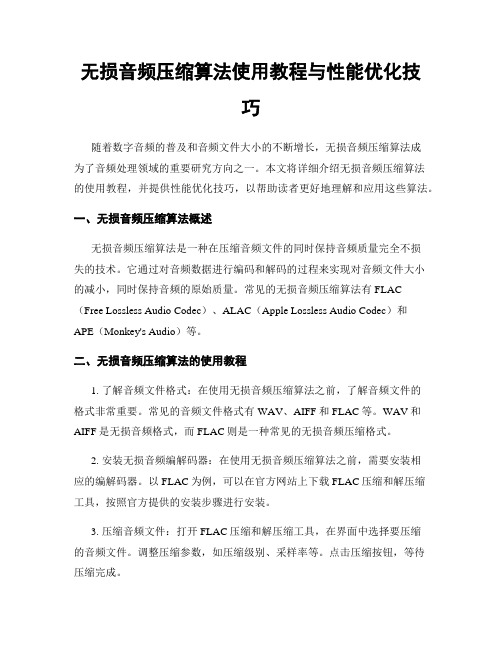 无损音频压缩算法使用教程与性能优化技巧

随着数字音频的普及和音频文件大小的不断增长，无损音频压缩算法成为了音频处理领域的重要研究方向之一。本文将详细介绍无损音频压缩算法的使用教程，并提供性能优化技巧，以帮助读者更好地理解和应用这些算法。

一、无损音频压缩算法概述

无损音频压缩算法是一种在压缩音频文件的同时保持音频质量完全不损失的技术。它通过对音频数据进行编码和解码的过程来实现对音频文件大小的减小，同时保持音频的原始质量。常见的无损音频压缩算法有 FLAC（Free Lossless Audio Codec）、ALAC（Apple Lossless Audio Codec）和 APE（Monkey's Audio）等。

二、无损音频压缩算法的使用教程

1. 了解音频文件格式：在使用无损音频压缩算法之前，了解音频文件的格式非常重要。常见的音频文件格式有 WAV、AIFF 和 FLAC 等。WAV 和 AIFF 是无损音频格式，而 FLAC 则是一种常见的无损音频压缩格式。

2. 安装无损音频编解码器：在使用无损音频压缩算法之前，需要安装相应的编解码器。以 FLAC 为例，可以在官方网站上下载 FLAC 压缩和解压缩工具，按照官方提供的安装步骤进行安装。

3. 压缩音频文件：打开 FLAC 压缩和解压缩工具，在界面中选择要压缩的音频文件。调整压缩参数，如压缩级别、采样率等。点击压缩按钮，等待压缩完成。